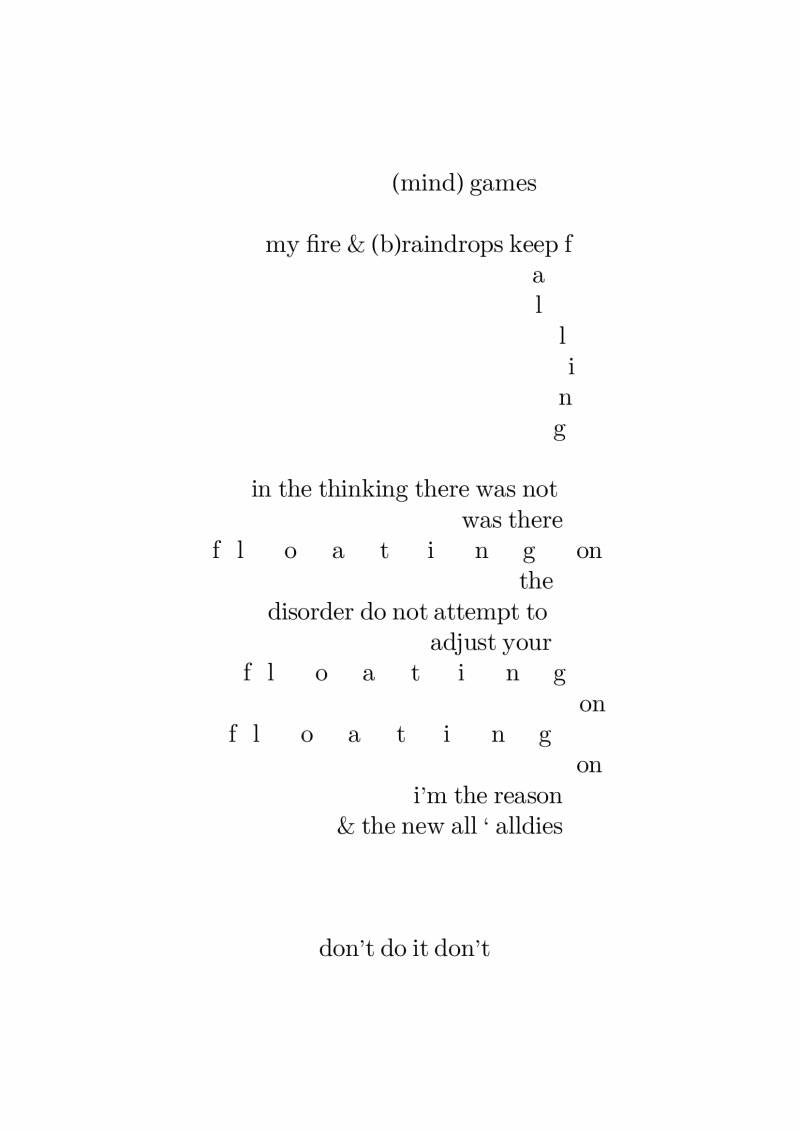 (mind) games

my fire & (b)raindrops keep f
a
l
l
i
n
g

in the thinking there was not
was there
f l o a t i n g on
the
disorder do not attempt to
adjust your
f l o a t i n g
on
f l o a t i n g
on
i'm the reason
& the new all ' alldies

don't do it don't